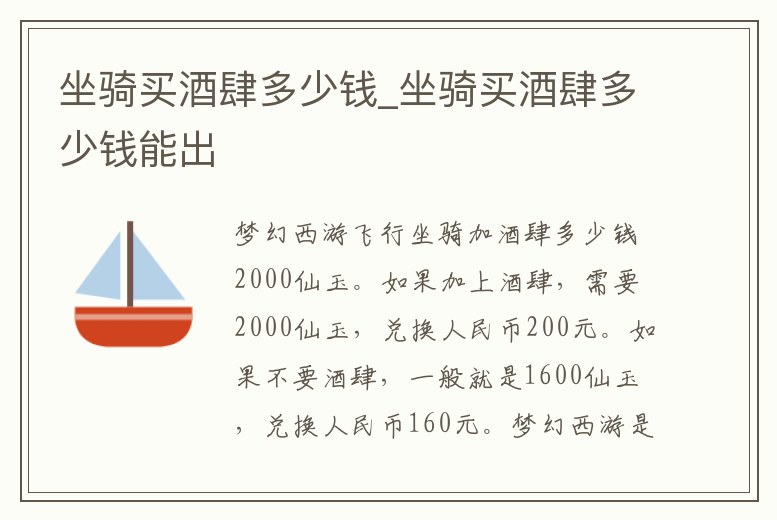 坐骑买酒肆多少钱_坐骑买酒肆多少钱能出

梦幻西游飞行坐骑加酒肆多少钱2000仙玉。如果加上酒肆，需要2000仙玉，兑换人民币200元。如果不要酒肆，一般就是1600仙玉，兑换人民币160元。梦幻西游是